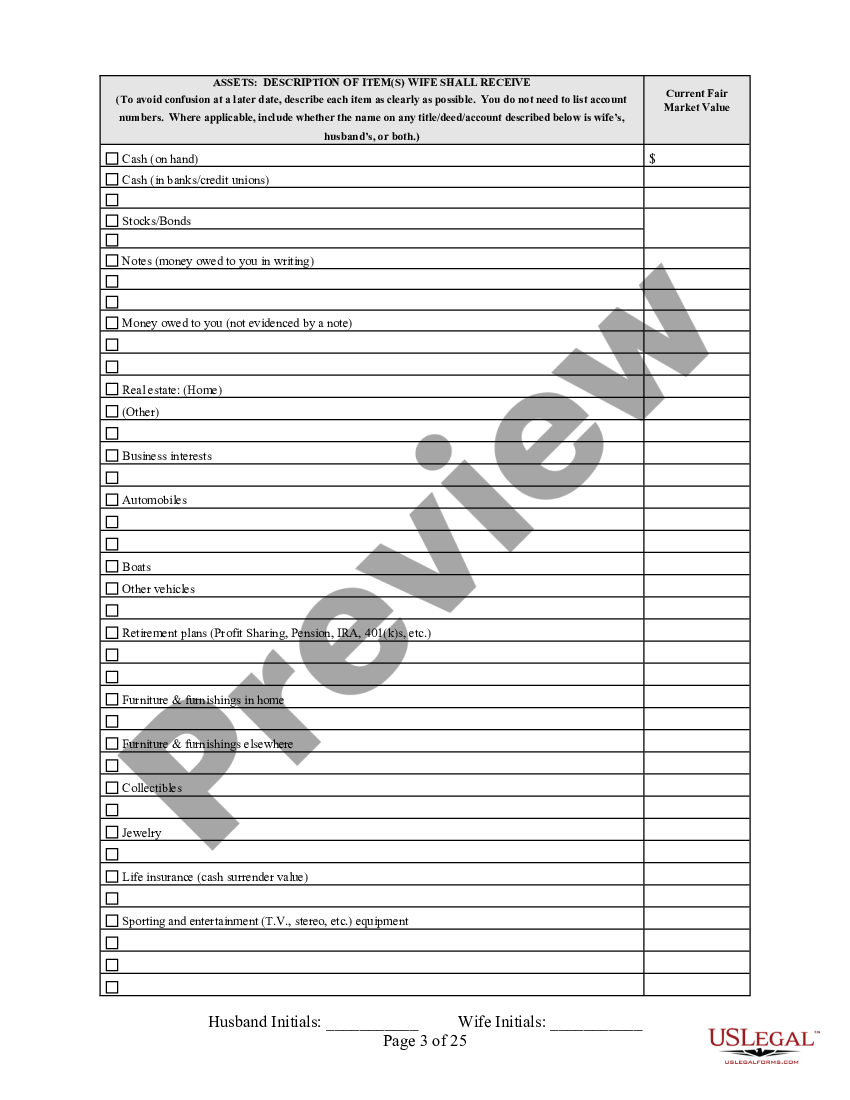 | ASSETS: DESCRIPTION OF ITEM(S) WIFE SHALL RECEIVE (To avoid confusion at a later date, describe each item as clearly as possible. You do not need to list account numbers. Where applicable, include whether the name on any title/deed/account described below is wife's, husband's, or both.) | Current Fair Market Value |
|---|---|
| ☐ Cash (on hand) | $ |
| ☐ Cash (in banks/credit unions) | |
| ☐ | |
| ☐ Stocks/Bonds | |
| ☐ | |
| ☐ Notes (money owed to you in writing) | |
| ☐ | |
| ☐ | |
| ☐ Money owed to you (not evidenced by a note) | |
| ☐ | |
| ☐ | |
| ☐ Real estate: (Home) | |
| ☐ (Other) | |
| ☐ | |
| ☐ Business interests | |
| ☐ | |
| ☐ Automobiles | |
| ☐ | |
| ☐ | |
| ☐ Boats | |
| ☐ Other vehicles | |
| ☐ | |
| ☐ Retirement plans (Profit Sharing, Pension, IRA, 401(k)s, etc.) | |
| ☐ | |
| ☐ | |
| ☐ Furniture & furnishings in home | |
| ☐ | |
| ☐ Furniture & furnishings elsewhere | |
| ☐ | |
| ☐ Collectibles | |
| ☐ | |
| ☐ Jewelry | |
| ☐ | |
| ☐ Life insurance (cash surrender value) | |
| ☐ | |
| ☐ Sporting and entertainment (T.V., stereo, etc.) equipment | |
| ☐ | |
| ☐ | |
| ☐ | |

Preview

Husband Initials: ___________ Wife Initials: ___________
Page 3 of 25

USLEGAL™
USLEGALFORMS.COM